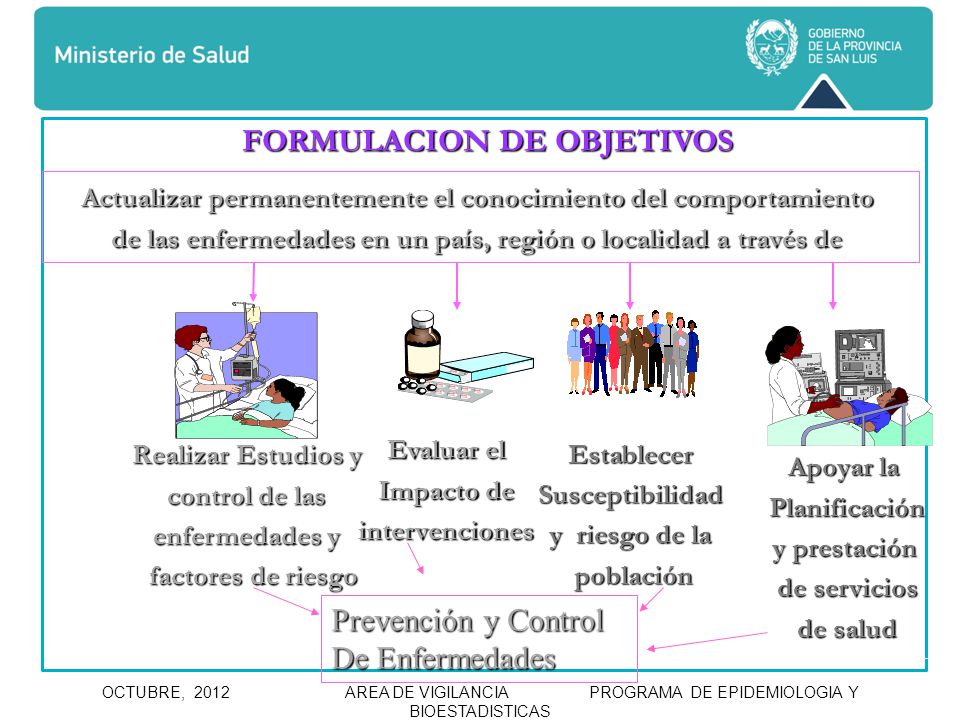 Ministerio de Salud

GOBIERNO DE LA PROVINCIA DE SAN LUIS

FORMULACION DE OBJETIVOS

Actualizar permanentemente el conocimiento del comportamiento de las enfermedades en un país, región o localidad a través de

Realizar Estudios y control de las enfermedades y factores de riesgo

Evaluar el Impacto de intervenciones

Establecer Susceptibilidad y riesgo de la población

Apoyar la Planificación y prestación de servicios de salud

Prevención y Control De Enfermedades

OCTUBRE, 2012

AREA DE VIGILANCIA

PROGRAMA DE EPIDEMIOLOGIA Y BIOESTADISTICAS